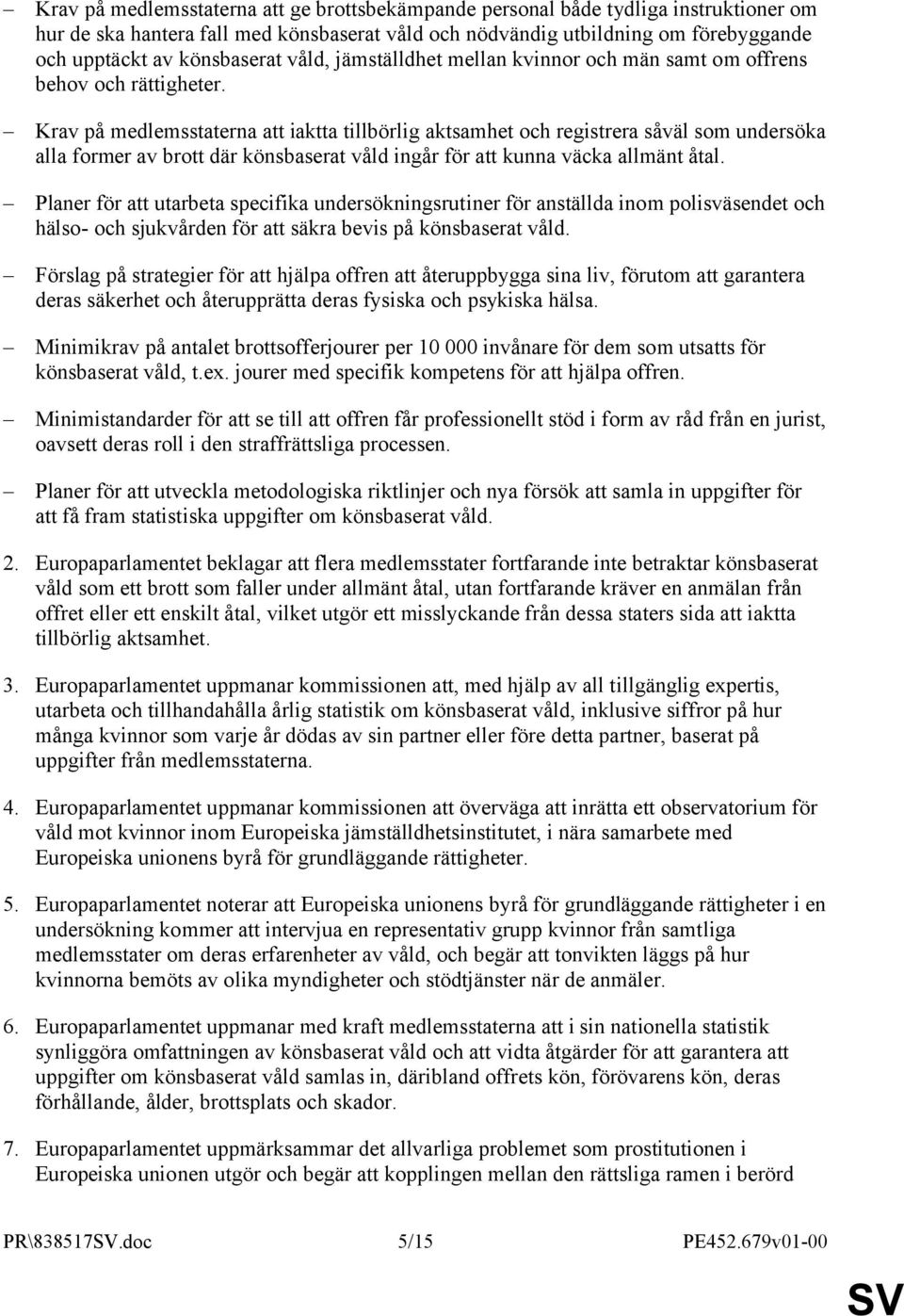 – Krav på medlemsstaterna att ge brottsbekämpande personal både tydliga instruktioner om hur de ska hantera fall med könsbaserat våld och nödvändig utbildning om förebyggande och upptäckt av könsbaserat våld, jämställdhet mellan kvinnor och män samt om offrens behov och rättigheter.

– Krav på medlemsstaterna att iaktta tillbörlig aktsamhet och registrera såväl som undersöka alla former av brott där könsbaserat våld ingår för att kunna väcka allmänt åtal.

– Planer för att utarbeta specifika undersökningsrutiner för anställda inom polisväsendet och hälso- och sjukvården för att säkra bevis på könsbaserat våld.

– Förslag på strategier för att hjälpa offren att återuppbygga sina liv, förutom att garantera deras säkerhet och återupprätta deras fysiska och psykiska hälsa.

– Minimikrav på antalet brottsofferjourer per 10 000 invånare för dem som utsatts för könsbaserat våld, t.ex. jourer med specifik kompetens för att hjälpa offren.

– Minimistandarder för att se till att offren får professionellt stöd i form av råd från en jurist, oavsett deras roll i den straffrättsliga processen.

– Planer för att utveckla metodologiska riktlinjer och nya försök att samla in uppgifter för att få fram statistiska uppgifter om könsbaserat våld.

2. Europaparlamentet beklagar att flera medlemsstater fortfarande inte betraktar könsbaserat våld som ett brott som faller under allmänt åtal, utan fortfarande kräver en anmälan från offret eller ett enskilt åtal, vilket utgör ett misslyckande från dessa staters sida att iaktta tillbörlig aktsamhet.

3. Europaparlamentet uppmanar kommissionen att, med hjälp av all tillgänglig expertis, utarbeta och tillhandahålla årlig statistik om könsbaserat våld, inklusive siffror på hur många kvinnor som varje år dödas av sin partner eller före detta partner, baserat på uppgifter från medlemsstaterna.

4. Europaparlamentet uppmanar kommissionen att överväga att inrätta ett observatorium för våld mot kvinnor inom Europeiska jämställdhetsinstitutet, i nära samarbete med Europeiska unionens byrå för grundläggande rättigheter.

5. Europaparlamentet noterar att Europeiska unionens byrå för grundläggande rättigheter i en undersökning kommer att intervjua en representativ grupp kvinnor från samtliga medlemsstater om deras erfarenheter av våld, och begär att tonvikten läggs på hur kvinnorna bemöts av olika myndigheter och stödtjänster när de anmäler.

6. Europaparlamentet uppmanar med kraft medlemsstaterna att i sin nationella statistik synliggöra omfattningen av könsbaserat våld och att vidta åtgärder för att garantera att uppgifter om könsbaserat våld samlas in, däribland offrets kön, förövarens kön, deras förhållande, ålder, brottsplats och skador.

7. Europaparlamentet uppmärksammar det allvarliga problemet som prostitutionen i Europeiska unionen utgör och begär att kopplingen mellan den rättsliga ramen i berörd

PR\838517SV.doc 5/15 PE452.679v01-00

SV